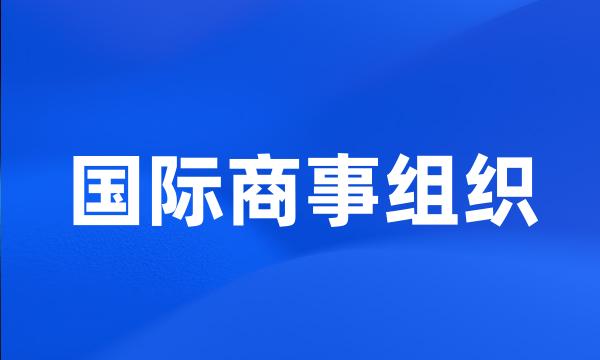 国际商事组织